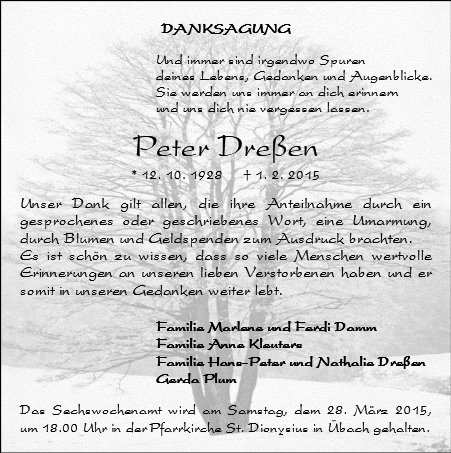 DANKSAGUNG

Und immer sind irgendwo Spuren
deines Lebens, Gedanken und Augenblicke.
Sie werden uns immer an dich erinnern
und uns dich nie vergessen lassen.

Peter Dreßen

* 12. 10. 1928     † 1. 2. 2015

Unser Dank gilt allen, die ihre Anteilnahme durch ein gesprochenes oder geschriebenes Wort, eine Umarmung, durch Blumen und Geldspenden zum Ausdruck brachten.
Es ist schön zu wissen, dass so viele Menschen wertvolle Erinnerungen an unseren lieben Verstorbenen haben und er somit in unseren Gedanken weiter lebt.

Familie Marlene und Ferdi Damm
Familie Anne Kleuters
Familie Hans-Peter und Nathalie Dreßen
Gerda Plum

Das Sechswochenamt wird am Samstag, dem 28. März 2015, um 18.00 Uhr in der Pfarrkirche St. Dionysius in Übach gehalten.